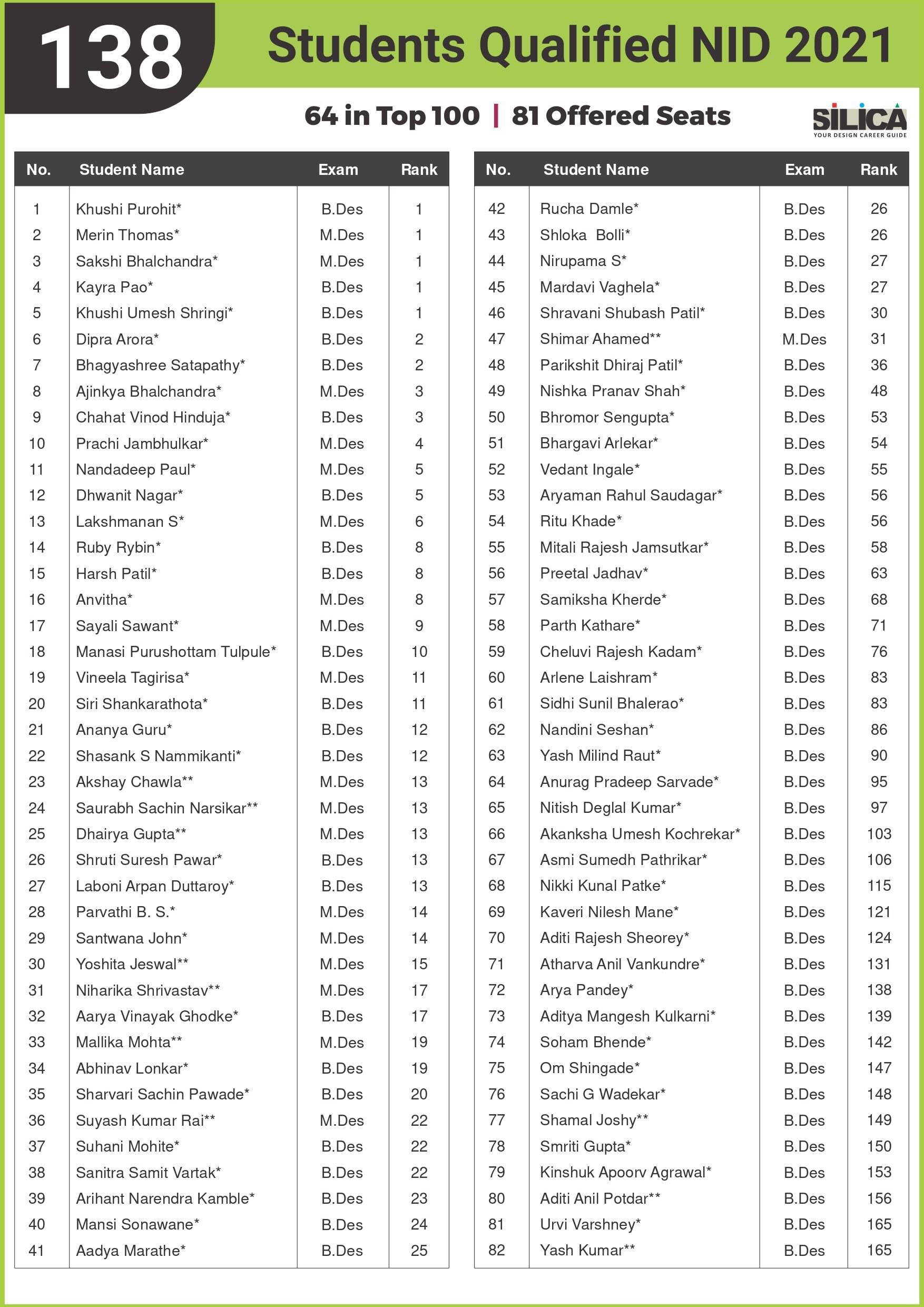 138 Students Qualified NID 2021

64 in Top 100 | 81 Offered Seats

SILICA
YOUR DESIGN CAREER GUIDE

| No. | Student Name | Exam | Rank |
|---|---|---|---|
| 1 | Khushi Purohit* | B.Des | 1 |
| 2 | Merin Thomas* | M.Des | 1 |
| 3 | Sakshi Bhalchandra* | M.Des | 1 |
| 4 | Kayra Pao* | B.Des | 1 |
| 5 | Khushi Umesh Shringi* | B.Des | 1 |
| 6 | Dipra Arora* | B.Des | 2 |
| 7 | Bhagyashree Satapathy* | B.Des | 2 |
| 8 | Ajinkya Bhalchandra* | M.Des | 3 |
| 9 | Chahat Vinod Hinduja* | B.Des | 3 |
| 10 | Prachi Jambhulkar* | M.Des | 4 |
| 11 | Nandadeep Paul* | M.Des | 5 |
| 12 | Dhwanit Nagar* | B.Des | 5 |
| 13 | Lakshmanan S* | M.Des | 6 |
| 14 | Ruby Rybin* | B.Des | 8 |
| 15 | Harsh Patil* | B.Des | 8 |
| 16 | Anvitha* | M.Des | 8 |
| 17 | Sayali Sawant* | M.Des | 9 |
| 18 | Manasi Purushottam Tulpule* | B.Des | 10 |
| 19 | Vineela Tagirisa* | M.Des | 11 |
| 20 | Siri Shankarathota* | B.Des | 11 |
| 21 | Ananya Guru* | B.Des | 12 |
| 22 | Shasank S Nammikanti* | B.Des | 12 |
| 23 | Akshay Chawla** | M.Des | 13 |
| 24 | Saurabh Sachin Narsikar** | M.Des | 13 |
| 25 | Dhairya Gupta** | M.Des | 13 |
| 26 | Shruti Suresh Pawar* | B.Des | 13 |
| 27 | Laboni Arpan Duttaroy* | B.Des | 13 |
| 28 | Parvathi B. S.* | M.Des | 14 |
| 29 | Santwana John* | M.Des | 14 |
| 30 | Yoshita Jeswal** | M.Des | 15 |
| 31 | Niharika Shrivastav** | M.Des | 17 |
| 32 | Aarya Vinayak Ghodke* | B.Des | 17 |
| 33 | Mallika Mohta** | M.Des | 19 |
| 34 | Abhinav Lonkar* | B.Des | 19 |
| 35 | Sharvari Sachin Pawade* | B.Des | 20 |
| 36 | Suyash Kumar Rai** | M.Des | 22 |
| 37 | Suhani Mohite* | B.Des | 22 |
| 38 | Sanitra Samit Vartak* | B.Des | 22 |
| 39 | Arihant Narendra Kamble* | B.Des | 23 |
| 40 | Mansi Sonawane* | B.Des | 24 |
| 41 | Aadya Marathe* | B.Des | 25 |

| No. | Student Name | Exam | Rank |
|---|---|---|---|
| 42 | Rucha Damle* | B.Des | 26 |
| 43 | Shloka Bolli* | B.Des | 26 |
| 44 | Nirupama S* | B.Des | 27 |
| 45 | Mardavi Vaghela* | B.Des | 27 |
| 46 | Shravani Shubash Patil* | B.Des | 30 |
| 47 | Shimar Ahamed** | M.Des | 31 |
| 48 | Parikshit Dhiraj Patil* | B.Des | 36 |
| 49 | Nishka Pranav Shah* | B.Des | 48 |
| 50 | Bhromor Sengupta* | B.Des | 53 |
| 51 | Bhargavi Arlekar* | B.Des | 54 |
| 52 | Vedant Ingale* | B.Des | 55 |
| 53 | Aryaman Rahul Saudagar* | B.Des | 56 |
| 54 | Ritu Khade* | B.Des | 56 |
| 55 | Mitali Rajesh Jamsutkar* | B.Des | 58 |
| 56 | Preetal Jadhav* | B.Des | 63 |
| 57 | Samiksha Kherde* | B.Des | 68 |
| 58 | Parth Kathare* | B.Des | 71 |
| 59 | Cheluvi Rajesh Kadam* | B.Des | 76 |
| 60 | Arlene Laishram* | B.Des | 83 |
| 61 | Sidhi Sunil Bhalerao* | B.Des | 83 |
| 62 | Nandini Seshan* | B.Des | 86 |
| 63 | Yash Milind Raut* | B.Des | 90 |
| 64 | Anurag Pradeep Sarvade* | B.Des | 95 |
| 65 | Nitish Deglal Kumar* | B.Des | 97 |
| 66 | Akanksha Umesh Kochrekar* | B.Des | 103 |
| 67 | Asmi Sumedh Pathrikar* | B.Des | 106 |
| 68 | Nikki Kunal Patke* | B.Des | 115 |
| 69 | Kaveri Nilesh Mane* | B.Des | 121 |
| 70 | Aditi Rajesh Sheorey* | B.Des | 124 |
| 71 | Atharva Anil Vankundre* | B.Des | 131 |
| 72 | Arya Pandey* | B.Des | 138 |
| 73 | Aditya Mangesh Kulkarni* | B.Des | 139 |
| 74 | Soham Bhende* | B.Des | 142 |
| 75 | Om Shingade* | B.Des | 147 |
| 76 | Sachi G Wadekar* | B.Des | 148 |
| 77 | Shamal Joshy** | B.Des | 149 |
| 78 | Smriti Gupta* | B.Des | 150 |
| 79 | Kinshuk Apoorv Agrawal* | B.Des | 153 |
| 80 | Aditi Anil Potdar** | B.Des | 156 |
| 81 | Urvi Varshney* | B.Des | 165 |
| 82 | Yash Kumar** | B.Des | 165 |